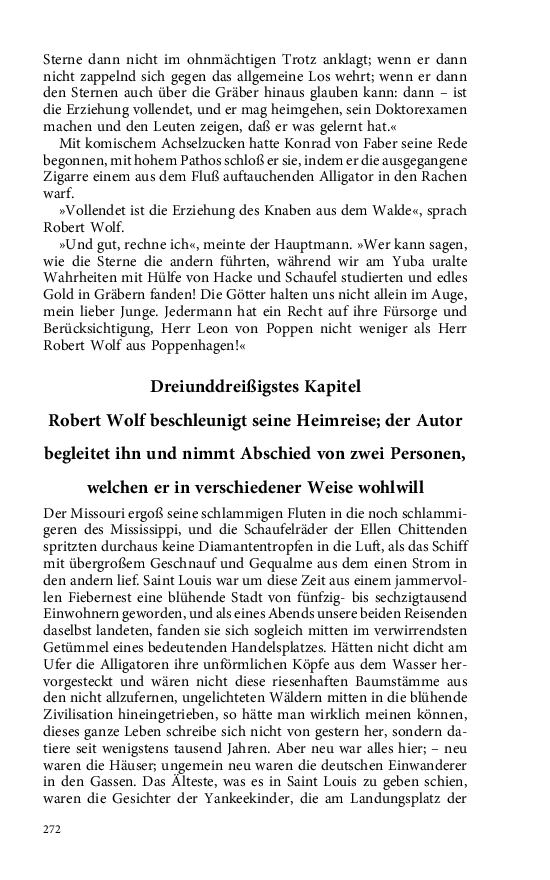 Sterne dann nicht im ohnmächtigen Trotz anklagt; wenn er dann nicht zappelnd sich gegen das allgemeine Los wehrt; wenn er dann den Sternen auch über die Gräber hinaus glauben kann: dann – ist die Erziehung vollendet, und er mag heimgehen, sein Doktorexamen machen und den Leuten zeigen, daß er was gelernt hat.«

Mit komischem Achselzucken hatte Konrad von Faber seine Rede begonnen, mit hohem Pathos schloß er sie, indem er die ausgegangene Zigarre einem aus dem Fluß auftauchenden Alligator in den Rachen warf.

»Vollendet ist die Erziehung des Knaben aus dem Walde«, sprach Robert Wolf.

»Und gut, rechne ich«, meinte der Hauptmann. »Wer kann sagen, wie die Sterne die andern führten, während wir am Yuba uralte Wahrheiten mit Hülfe von Hacke und Schaufel studierten und edles Gold in Gräbern fanden! Die Götter halten uns nicht allein im Auge, mein lieber Junge. Jedermann hat ein Recht auf ihre Fürsorge und Berücksichtigung, Herr Leon von Poppen nicht weniger als Herr Robert Wolf aus Poppenhagen!«

Dreiunddreißigstes Kapitel

Robert Wolf beschleunigt seine Heimreise; der Autor begleitet ihn und nimmt Abschied von zwei Personen, welchen er in verschiedener Weise wohlwill

Der Missouri ergoß seine schlammigen Fluten in die noch schlammigeren des Mississippi, und die Schaufelräder der Ellen Chittenden spritzten durchaus keine Diamantentropfen in die Luft, als das Schiff mit übergroßem Geschnauf und Gequalme aus dem einen Strom in den andern lief. Saint Louis war um diese Zeit aus einem jammervollen Fiebernest eine blühende Stadt von fünfzig- bis sechzigtausend Einwohnern geworden, und als eines Abends unsere beiden Reisenden daselbst landeten, fanden sie sich sogleich mitten im verwirrendsten Getümmel eines bedeutenden Handelsplatzes. Hätten nicht dicht am Ufer die Alligatoren ihre unförmlichen Köpfe aus dem Wasser hervorgesteckt und wären nicht diese riesenhaften Baumstämme aus den nicht allzufernen, ungelichteten Wäldern mitten in die blühende Zivilisation hineingetrieben, so hätte man wirklich meinen können, dieses ganze Leben schreibe sich nicht von gestern her, sondern datiere seit wenigstens tausend Jahren. Aber neu war alles hier; – neu waren die Häuser; ungemein neu waren die deutschen Einwanderer in den Gassen. Das Älteste, was es in Saint Louis zu geben schien, waren die Gesichter der Yankeekinder, die am Landungsplatz der

272